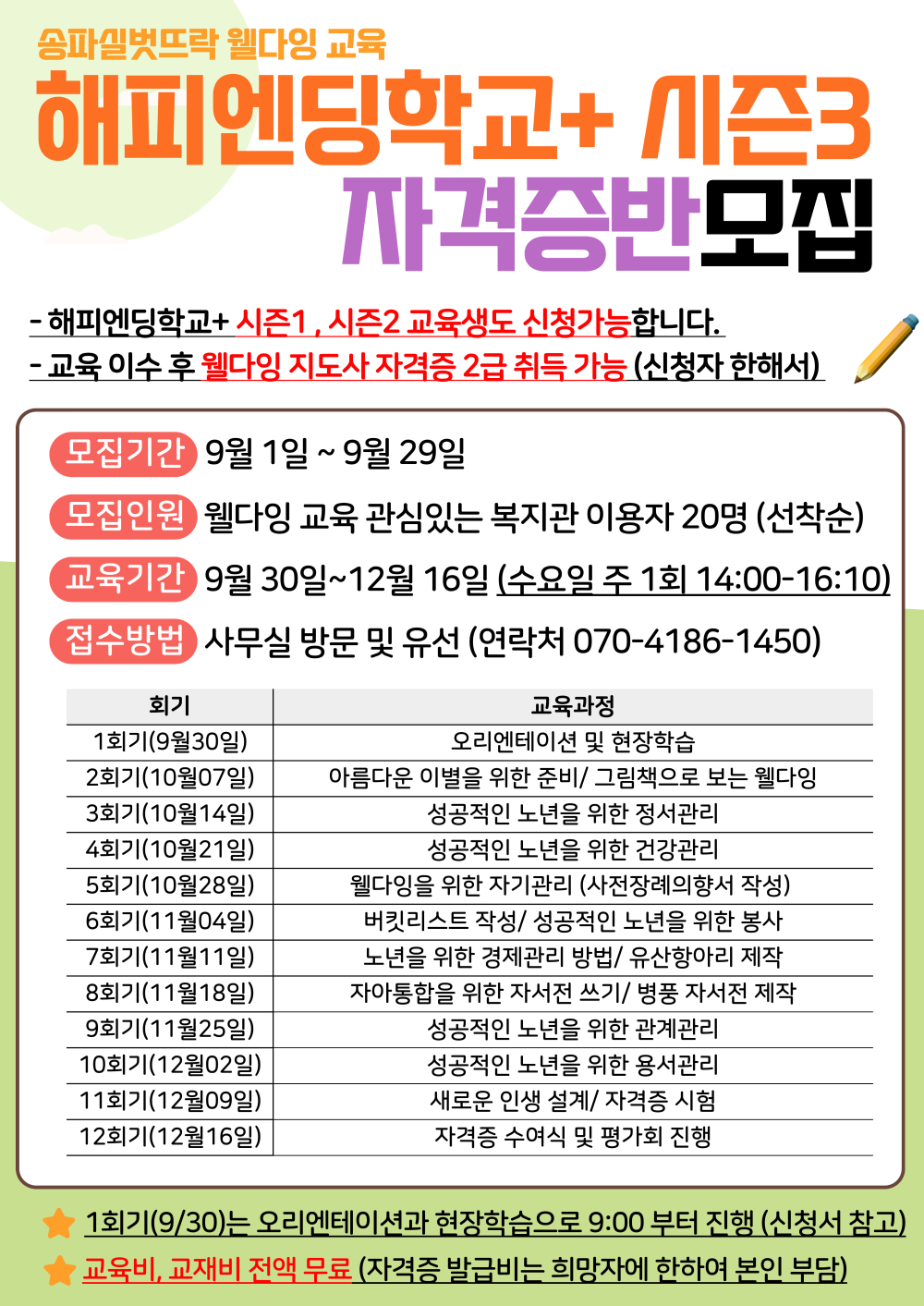 송파실벗뜨락 웰다잉 교육

해피엔딩학교+ 시즌3

자격증반모집

- 해피엔딩학교+ 시즌1 , 시즌2 교육생도 신청가능합니다.
- 교육 이수 후 웰다잉 지도사 자격증 2급 취득 가능 (신청자 한해서)

모집기간 9월 1일 ~ 9월 29일

모집인원 웰다잉 교육 관심있는 복지관 이용자 20명 (선착순)

교육기간 9월 30일~12월 16일 (수요일 주 1회 14:00-16:10)

접수방법 사무실 방문 및 유선 (연락처 070-4186-1450)

| 회기 | 교육과정 |
|---|---|
| 1회기(9월30일) | 오리엔테이션 및 현장학습 |
| 2회기(10월07일) | 아름다운 이별을 위한 준비/ 그림책으로 보는 웰다잉 |
| 3회기(10월14일) | 성공적인 노년을 위한 정서관리 |
| 4회기(10월21일) | 성공적인 노년을 위한 건강관리 |
| 5회기(10월28일) | 웰다잉을 위한 자기관리 (사전장례의향서 작성) |
| 6회기(11월04일) | 버킷리스트 작성/ 성공적인 노년을 위한 봉사 |
| 7회기(11월11일) | 노년을 위한 경제관리 방법/ 유산항아리 제작 |
| 8회기(11월18일) | 자아통합을 위한 자서전 쓰기/ 병풍 자서전 제작 |
| 9회기(11월25일) | 성공적인 노년을 위한 관계관리 |
| 10회기(12월02일) | 성공적인 노년을 위한 용서관리 |
| 11회기(12월09일) | 새로운 인생 설계/ 자격증 시험 |
| 12회기(12월16일) | 자격증 수여식 및 평가회 진행 |

1회기(9/30)는 오리엔테이션과 현장학습으로 9:00 부터 진행 (신청서 참고)
교육비, 교재비 전액 무료 (자격증 발급비는 희망자에 한하여 본인 부담)